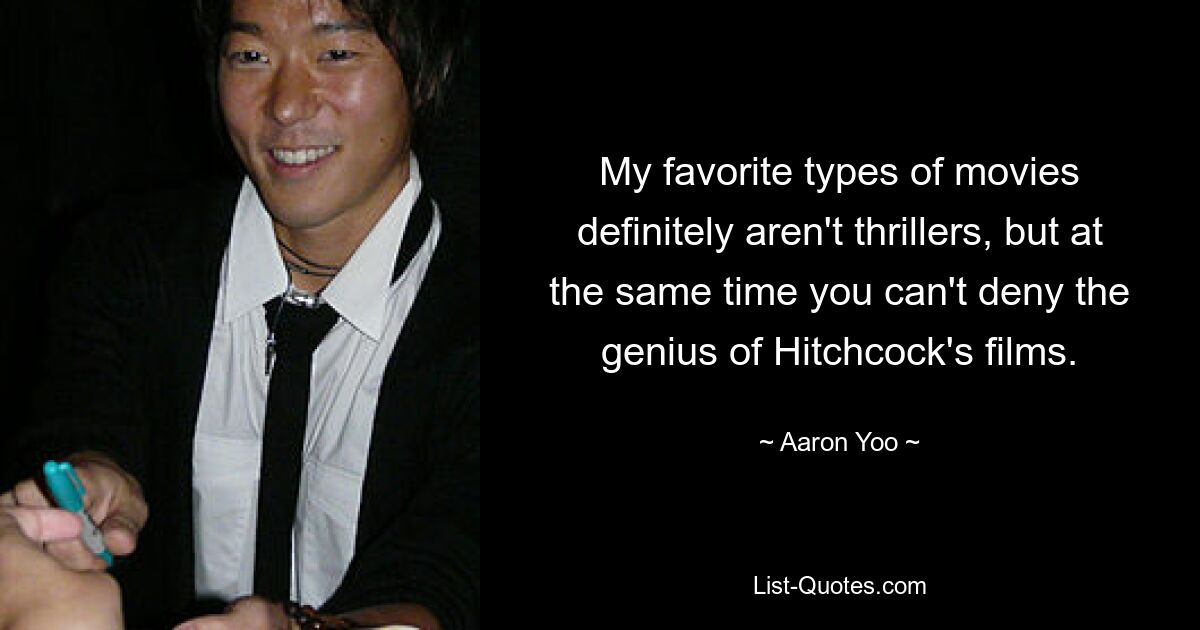 My favorite types of movies definitely aren't thrillers, but at the same time you can't deny the genius of Hitchcock's films.

~ Aaron Yoo ~

List-Quotes.com